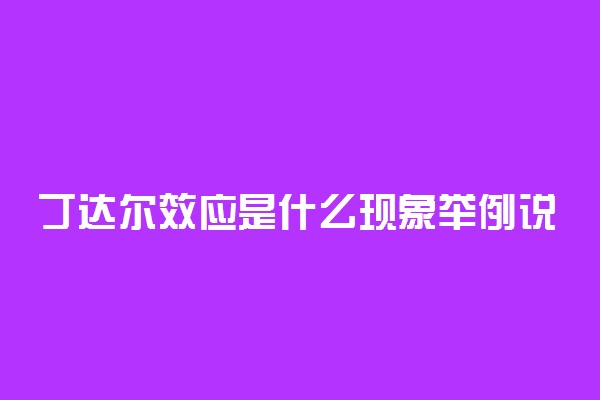 丁达尔效应是什么现象举例说